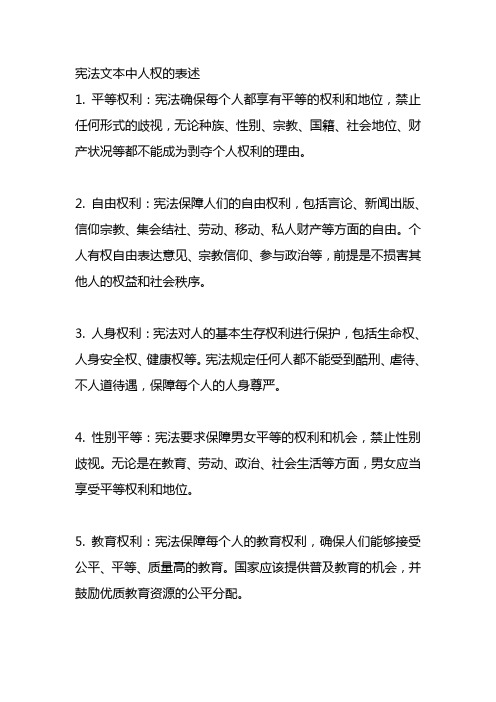 宪法文本中人权的表述

1. 平等权利：宪法确保每个人都享有平等的权利和地位，禁止任何形式的歧视，无论种族、性别、宗教、国籍、社会地位、财产状况等都不能成为剥夺个人权利的理由。

2. 自由权利：宪法保障人们的自由权利，包括言论、新闻出版、信仰宗教、集会结社、劳动、移动、私人财产等方面的自由。个人有权自由表达意见、宗教信仰、参与政治等，前提是不损害其他人的权益和社会秩序。

3. 人身权利：宪法对人的基本生存权利进行保护，包括生命权、人身安全权、健康权等。宪法规定任何人都不能受到酷刑、虐待、不人道待遇，保障每个人的人身尊严。

4. 性别平等：宪法要求保障男女平等的权利和机会，禁止性别歧视。无论是在教育、劳动、政治、社会生活等方面，男女应当享受平等权利和地位。

5. 教育权利：宪法保障每个人的教育权利，确保人们能够接受公平、平等、质量高的教育。国家应该提供普及教育的机会，并鼓励优质教育资源的公平分配。